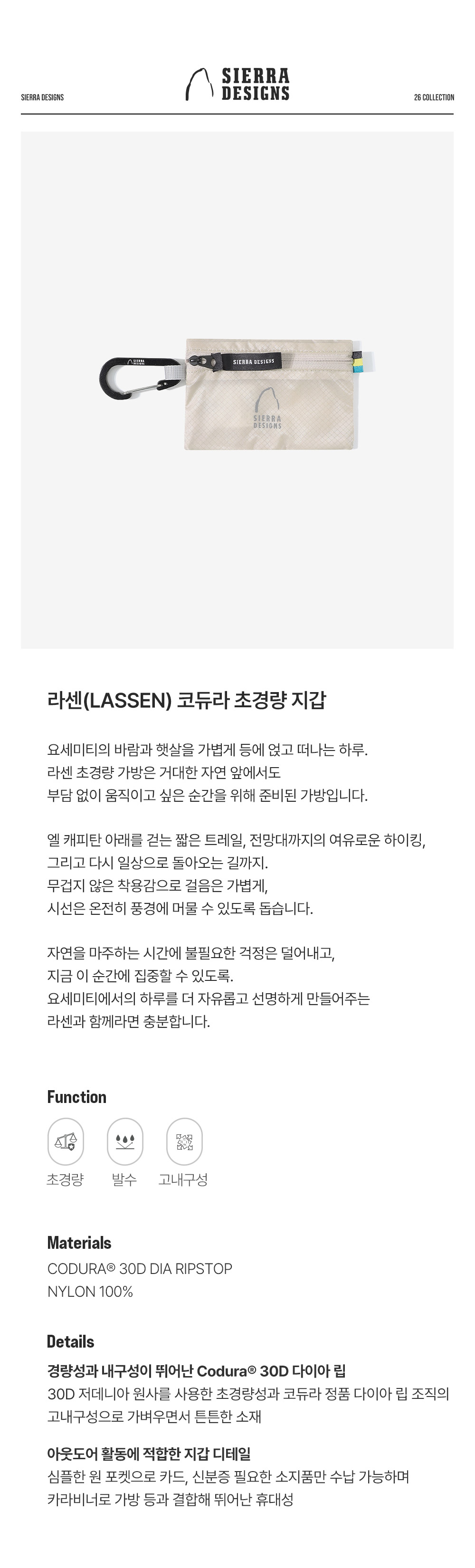 SIERRA DESIGNS

SIERRA DESIGNS

26 COLLECTION

SIERRA DESIGNS

SIERRA DESIGNS

SIERRA DESIGNS

라센(LASSEN) 코듀라 초경량 지갑

요세미티의 바람과 햇살을 가볍게 등에 얹고 떠나는 하루.
라센 초경량 가방은 거대한 자연 앞에서도
부담 없이 움직이고 싶은 순간을 위해 준비된 가방입니다.

엘 캐피탄 아래를 걷는 짧은 트레일, 전망대까지의 여유로운 하이킹,
그리고 다시 일상으로 돌아오는 길까지.
무겁지 않은 착용감으로 걸음은 가볍게,
시선은 온전히 풍경에 머물 수 있도록 돕습니다.

자연을 마주하는 시간에 불필요한 걱정은 덜어내고,
지금 이 순간에 집중할 수 있도록.
요세미티에서의 하루를 더 자유롭고 선명하게 만들어주는
라센과 함께라면 충분합니다.

Function

초경량 발수 고내구성

Materials
CODURA® 30D DIA RIPSTOP
NYLON 100%

Details
경량성과 내구성이 뛰어난 Codura® 30D 다이아 립
30D 저데니아 원사를 사용한 초경량성과 코듀라 정품 다이아 립 조직의 고내구성으로 가벼우면서 튼튼한 소재

아웃도어 활동에 적합한 지갑 디테일
심플한 원 포켓으로 카드, 신분증 필요한 소지품만 수납 가능하며
카라비너로 가방 등과 결합해 뛰어난 휴대성